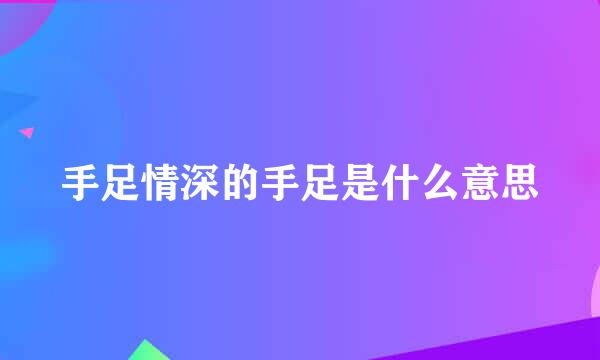 手足情深的手足是什么意思